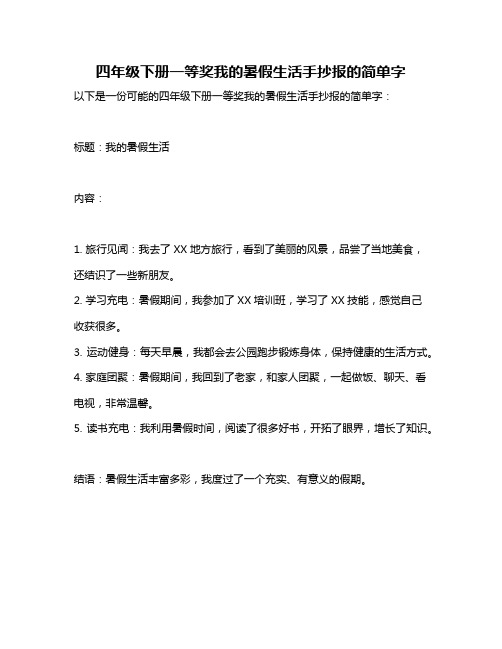 四年级下册一等奖我的暑假生活手抄报的简单字

以下是一份可能的四年级下册一等奖我的暑假生活手抄报的简单字：

标题：我的暑假生活

内容：

1. 旅行见闻：我去了 XX 地方旅行，看到了美丽的风景，品尝了当地美食，还结识了一些新朋友。
2. 学习充电：暑假期间，我参加了 XX 培训班，学习了 XX 技能，感觉自己收获很多。
3. 运动健身：每天早晨，我都会去公园跑步锻炼身体，保持健康的生活方式。
4. 家庭团聚：暑假期间，我回到了老家，和家人团聚，一起做饭、聊天、看电视，非常温馨。
5. 读书充电：我利用暑假时间，阅读了很多好书，开拓了眼界，增长了知识。

结语：暑假生活丰富多彩，我度过了一个充实、有意义的假期。